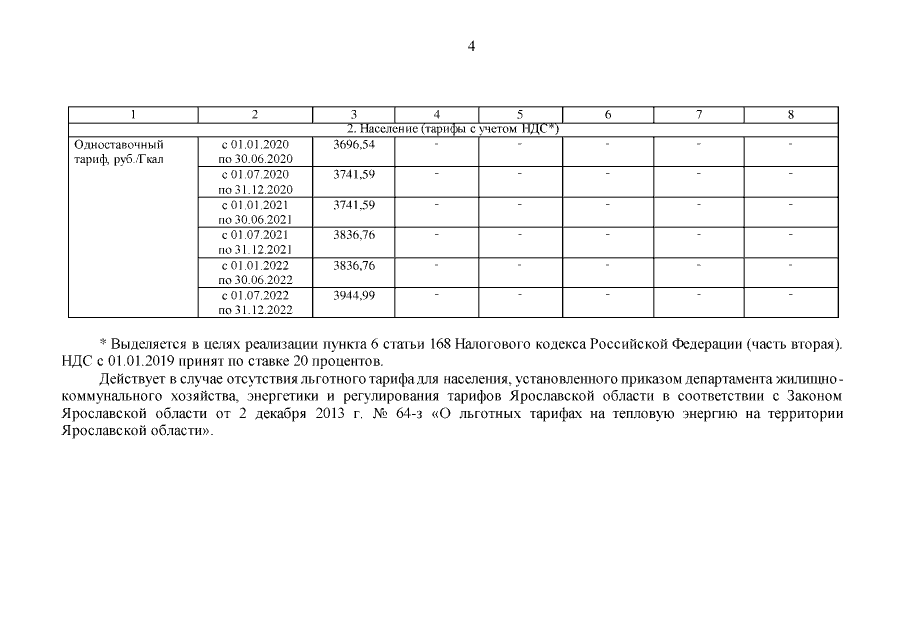 4

| 1 | 2 | 3 | 4 | 5 | 6 | 7 | 8 |
|---|---|---|---|---|---|---|---|
| 2. Население (тарифы с учетом НДС*) | | | | | | | |
| Одноставочный тариф, руб./Гкал | с 01.01.2020 по 30.06.2020 | 3696,54 | - | - | - | - | - |
| | с 01.07.2020 по 31.12.2020 | 3741,59 | - | - | - | - | - |
| | с 01.01.2021 по 30.06.2021 | 3741,59 | - | - | - | - | - |
| | с 01.07.2021 по 31.12.2021 | 3836,76 | - | - | - | - | - |
| | с 01.01.2022 по 30.06.2022 | 3836,76 | - | - | - | - | - |
| | с 01.07.2022 по 31.12.2022 | 3944,99 | - | - | - | - | - |

* Выделяется в целях реализации пункта 6 статьи 168 Налогового кодекса Российской Федерации (часть вторая). НДС с 01.01.2019 принят по ставке 20 процентов.

Действует в случае отсутствия льготного тарифа для населения, установленного приказом департамента жилищно-коммунального хозяйства, энергетики и регулирования тарифов Ярославской области в соответствии с Законом Ярославской области от 2 декабря 2013 г. № 64-з «О льготных тарифах на тепловую энергию на территории Ярославской области».